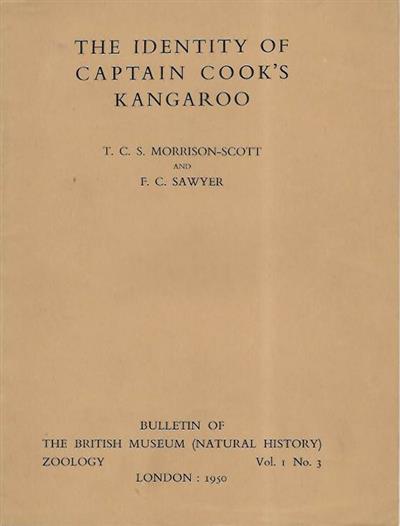 THE IDENTITY OF CAPTAIN COOK'S KANGAROO

T. C. S. MORRISON-SCOTT
AND
F. C. SAWYER

BULLETIN OF
THE BRITISH MUSEUM (NATURAL HISTORY)
ZOOLOGY Vol. 1 No. 3
LONDON : 1950